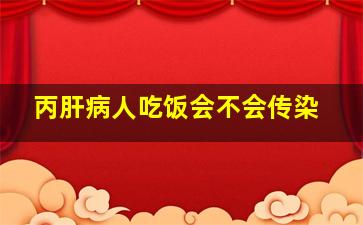 丙肝病人吃饭会不会传染